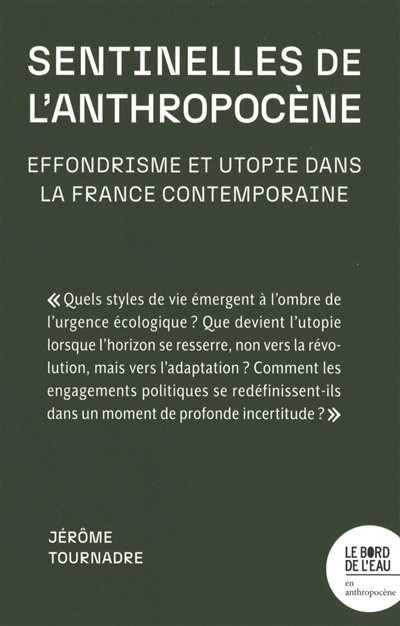 SENTINELLES DE L'ANTHROPOCÈNE

EFFONDRISME ET UTOPIE DANS LA FRANCE CONTEMPORAINE

« Quels styles de vie émergent à l'ombre de l'urgence écologique ? Que devient l'utopie lorsque l'horizon se resserre, non vers la révolution, mais vers l'adaptation ? Comment les engagements politiques se redéfinissent-ils dans un moment de profonde incertitude ? »

JÉRÔME TOURNADRE

LE BORD DE L'EAU

en anthropocène